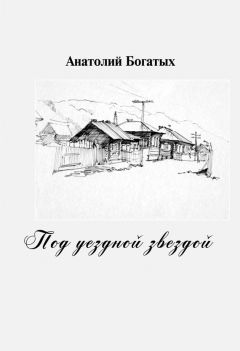 Анатолий Богатых

Под уездной звездой